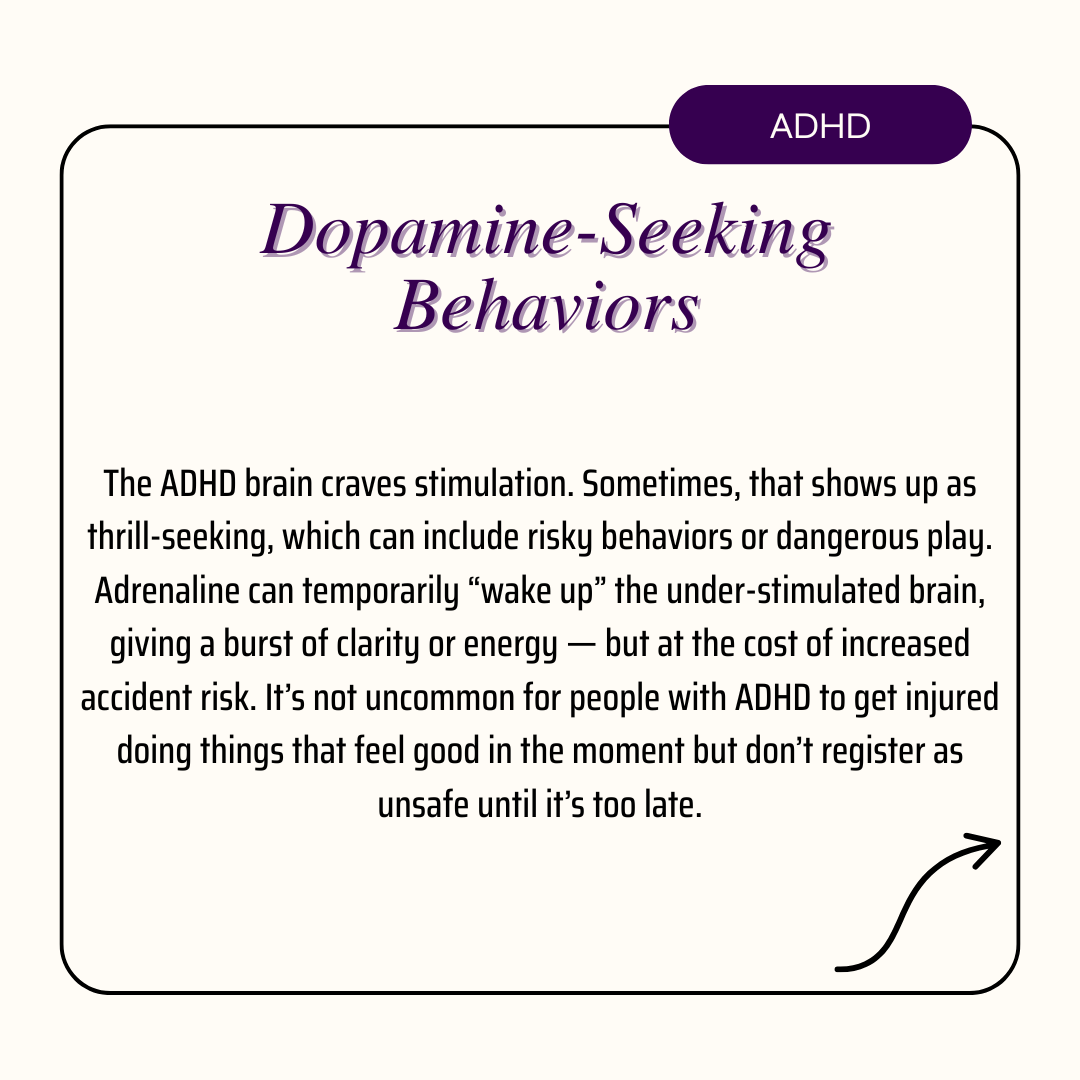 ADHD

Dopamine-Seeking Behaviors

The ADHD brain craves stimulation. Sometimes, that shows up as thrill-seeking, which can include risky behaviors or dangerous play. Adrenaline can temporarily “wake up” the under-stimulated brain, giving a burst of clarity or energy — but at the cost of increased accident risk. It’s not uncommon for people with ADHD to get injured doing things that feel good in the moment but don’t register as unsafe until it’s too late.